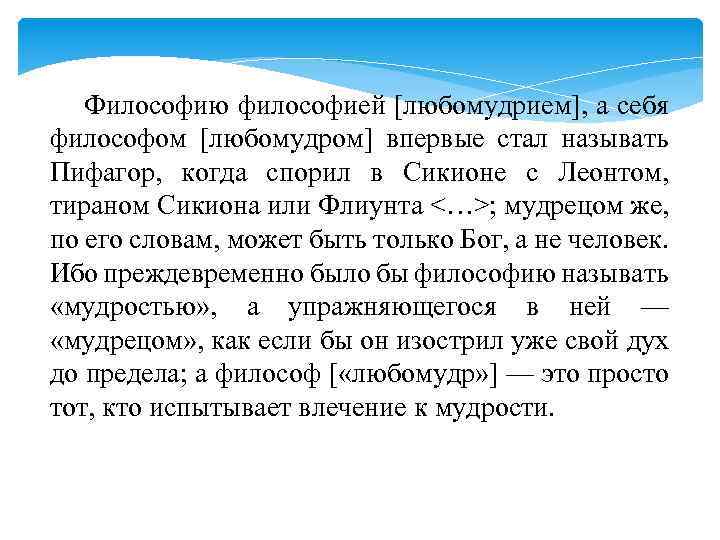 Философию философией [любомудрием], а себя философом [любомудром] впервые стал называть Пифагор, когда спорил в Сикионе с Леонтом, тираном Сикиона или Флиунта <…>; мудрецом же, по его словам, может быть только Бог, а не человек. Ибо преждевременно было бы философию называть «мудростью», а упражняющегося в ней — «мудрецом», как если бы он изострил уже свой дух до предела; а философ [«любомудр»] — это просто тот, кто испытывает влечение к мудрости.